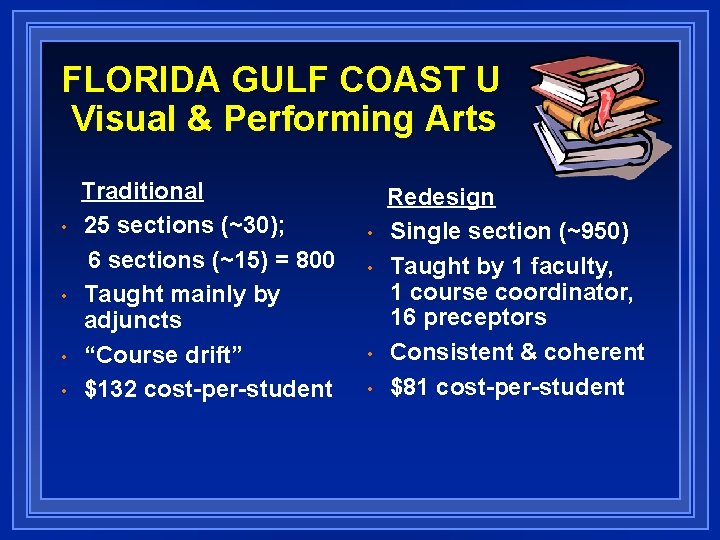 FLORIDA GULF COAST U
Visual & Performing Arts

Traditional
• 25 sections (~30);
6 sections (~15) = 800
• Taught mainly by adjuncts
• "Course drift"
• $132 cost-per-student

Redesign
• Single section (~950)
• Taught by 1 faculty, 1 course coordinator, 16 preceptors
• Consistent & coherent
• $81 cost-per-student